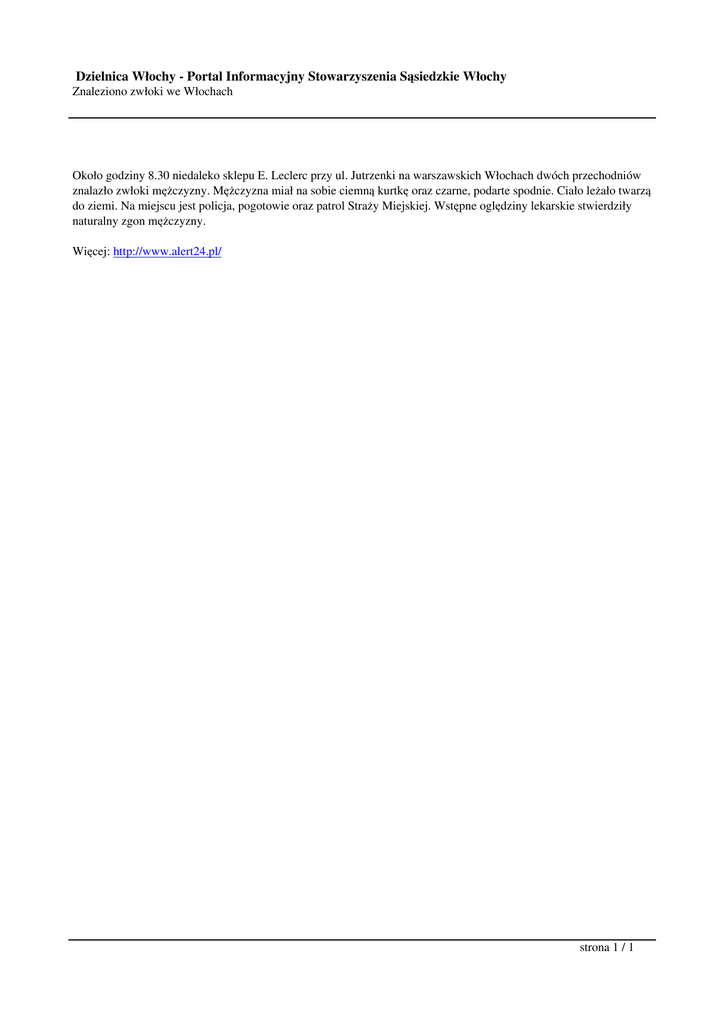 Dzielnica Włochy - Portal Informacyjny Stowarzyszenia Sąsiedzkie Włochy
Znaleziono zwłoki we Włochach

Około godziny 8.30 niedaleko sklepu E. Leclerc przy ul. Jutrzenki na warszawskich Włochach dwóch przechodniów znalazło zwłoki mężczyzny. Mężczyzna miał na sobie ciemną kurtkę oraz czarne, podarte spodnie. Ciało leżało twarzą do ziemi. Na miejscu jest policja, pogotowie oraz patrol Straży Miejskiej. Wstępne oględziny lekarskie stwierdziły naturalny zgon mężczyzny.

Więcej: http://www.alert24.pl/

strona 1 / 1